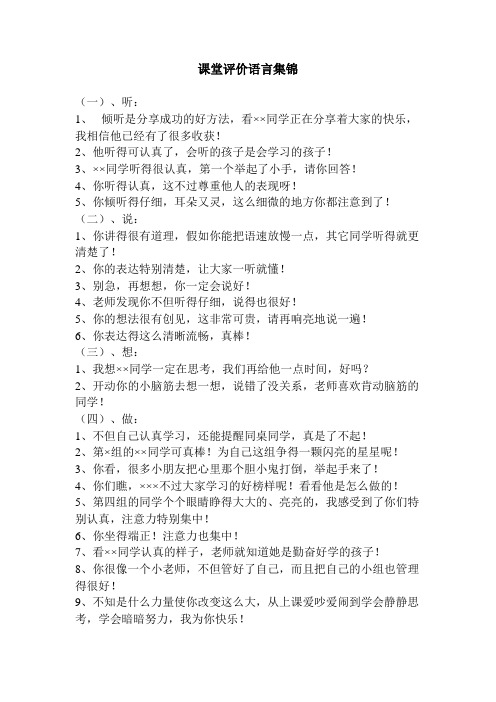 课堂评价语言集锦

（一）、听：

1、 倾听是分享成功的好方法，看××同学正在分享着大家的快乐，我相信他已经有了很多收获！

2、他听得可认真了，会听的孩子是会学习的孩子！

3、××同学听得很认真，第一个举起了小手，请你回答！

4、你听得认真，这不过尊重他人的表现呀！

5、你倾听得仔细，耳朵又灵，这么细微的地方你都注意到了！

（二）、说：

1、你讲得很有道理，假如你能把语速放慢一点，其它同学听得就更清楚了！

2、你的表达特别清楚，让大家一听就懂！

3、别急，再想想，你一定会说好！

4、老师发现你不但听得仔细，说得也很好！

5、你的想法很有创见，这非常可贵，请再响亮地说一遍！

6、你表达得这么清晰流畅，真棒！

（三）、想：

1、我想××同学一定在思考，我们再给他一点时间，好吗？

2、开动你的小脑筋去想一想，说错了没关系，老师喜欢肯动脑筋的同学！

（四）、做：

1、不但自己认真学习，还能提醒同桌同学，真是了不起！

2、第×组的××同学可真棒！为自己这组争得一颗闪亮的星星呢！

3、你看，很多小朋友把心里那个胆小鬼打倒，举起手来了！

4、你们瞧，×××不过大家学习的好榜样呢！看看他是怎么做的！

5、第四组的同学个个眼睛睁得大大的、亮亮的，我感受到了你们特别认真，注意力特别集中！

6、你坐得端正！注意力也集中！

7、看××同学认真的样子，老师就知道她是勤奋好学的孩子！

8、你很像一个小老师，不但管好了自己，而且把自己的小组也管理得很好！

9、不知是什么力量使你改变这么大，从上课爱吵爱闹到学会静静思考，学会暗暗努力，我为你快乐！